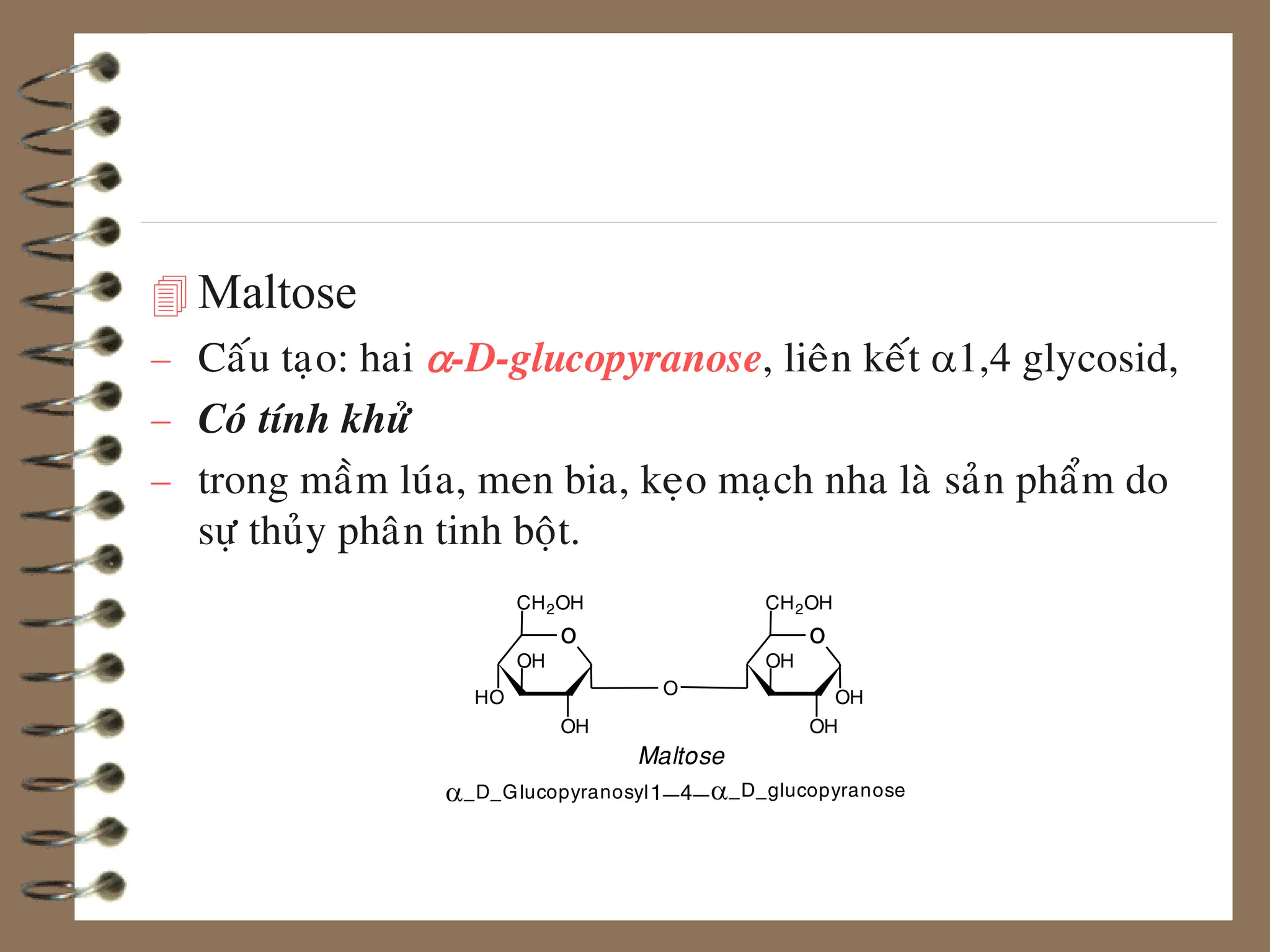 Maltose

– Cấu tạo: hai α-D-glucopyranose, liên kết α1,4 glycosid,

– Có tính khử

– trong mầm lúa, men bia, kẹo mạch nha là sản phẩm do sự thủy phân tinh bột.

$CH_2OH$
O
OH
HO
OH
O
$CH_2OH$
O
OH
OH
OH

Maltose

α_D_Glucopyranosyl1—4—α_D_glucopyranose